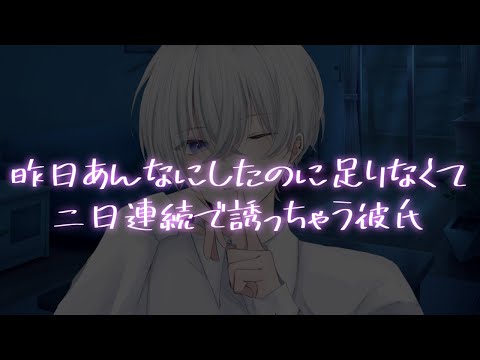 昨日あんなにしたのに足りなくて
二日連続で誘っちゃう彼氏